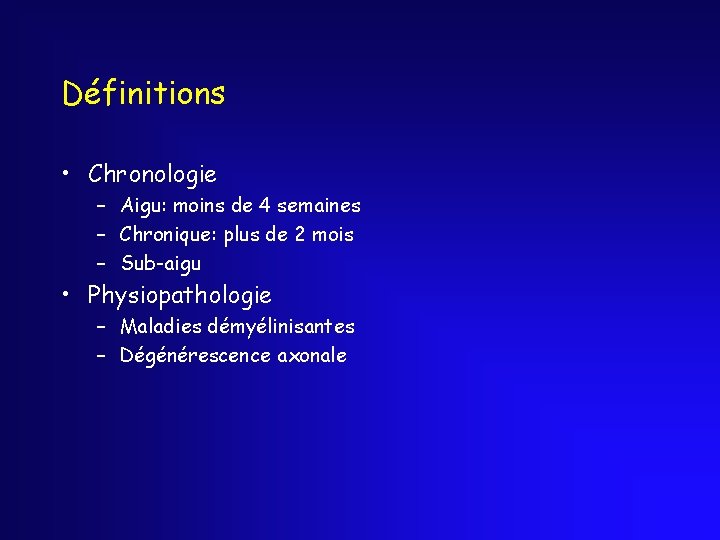 Définitions

• Chronologie
– Aigu: moins de 4 semaines
– Chronique: plus de 2 mois
– Sub-aigu
• Physiopathologie
– Maladies démyélinisantes
– Dégénérescence axonale